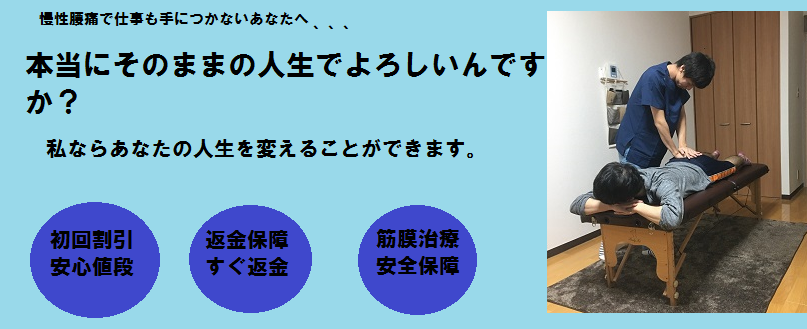 慢性腰痛で仕事も手につかないあなたへ、、、

本当にそのままの人生でよろしいんですか？

私ならあなたの人生を変えることができます。

初回割引
安心値段

返金保障
すぐ返金

筋膜治療
安全保障